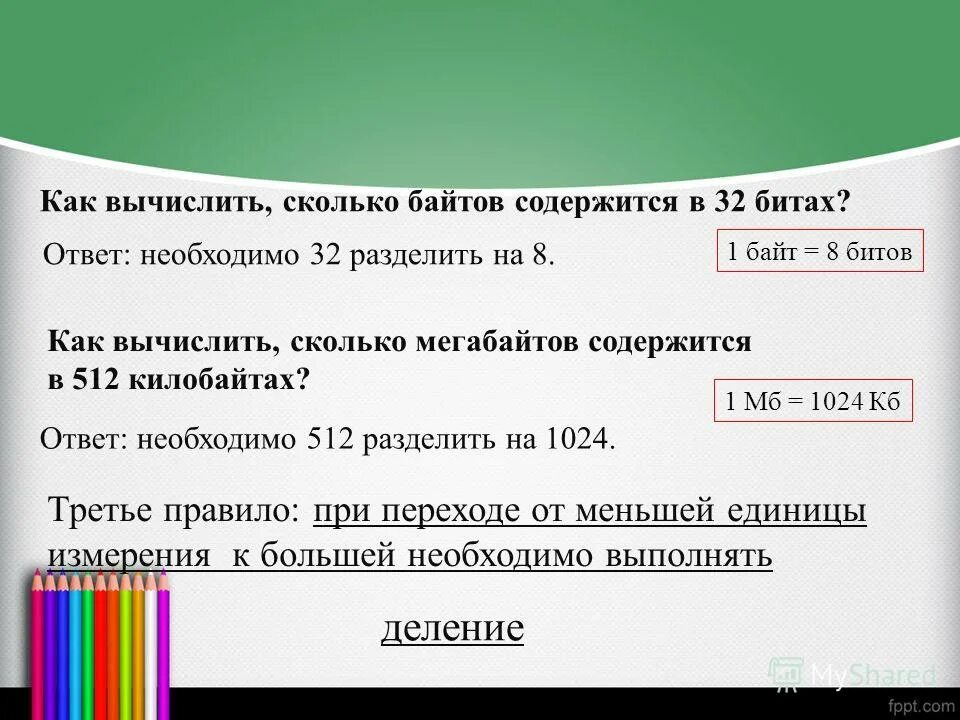 Как вычислить, сколько байтов содержится в 32 битах?

Ответ: необходимо 32 разделить на 8.

1 байт = 8 битов

Как вычислить, сколько мегабайтов содержится в 512 килобайтах?

1 Мб = 1024 Кб

Ответ: необходимо 512 разделить на 1024.

Третье правило: при переходе от меньшей единицы измерения к большей необходимо выполнять

деление

MyShared

fppt.com